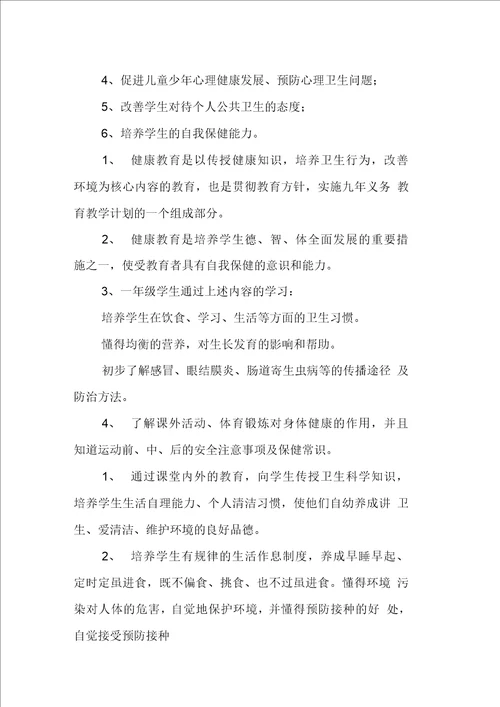 4、促进儿童少年心理健康发展、预防心理卫生问题；

5、改善学生对待个人公共卫生的态度；

6、培养学生的自我保健能力。

1、 健康教育是以传授健康知识，培养卫生行为，改善环境为核心内容的教育，也是贯彻教育方针，实施九年义务 教育教学计划的一个组成部分。

2、 健康教育是培养学生德、智、体全面发展的重要措施之一，使受教育者具有自我保健的意识和能力。

3、一年级学生通过上述内容的学习：

培养学生在饮食、学习、生活等方面的卫生习惯。

懂得均衡的营养，对生长发育的影响和帮助。

初步了解感冒、眼结膜炎、肠道寄生虫病等的传播途径 及防治方法。

4、 了解课外活动、体育锻炼对身体健康的作用，并且知道运动前、中、后的安全注意事项及保健常识。

1、 通过课堂内外的教育，向学生传授卫生科学知识，培养学生生活自理能力、个人清洁习惯，使他们自幼养成讲 卫生、爱清洁、维护环境的良好品德。

2、 培养学生有规律的生活作息制度，养成早睡早起、定时定虽进食，既不偏食、挑食、也不过虽进食。懂得环境 污染对人体的危害，自觉地保护环境，并懂得预防接种的好 处，自觉接受预防接种